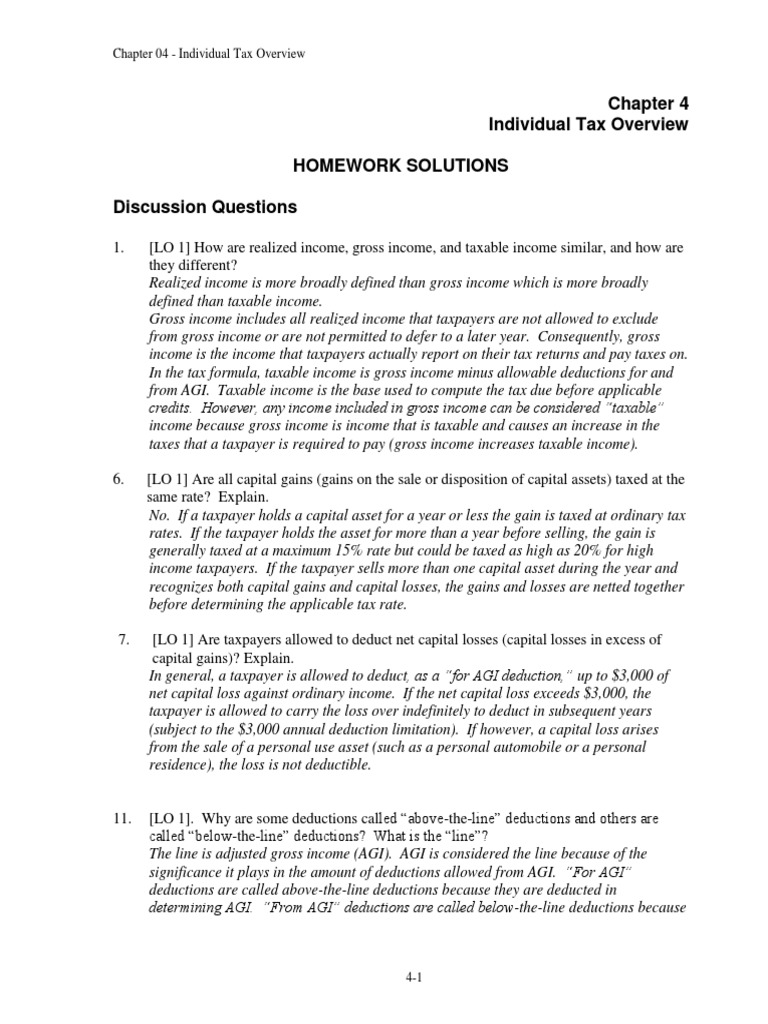 Chapter 04 - Individual Tax Overview

Chapter 4
Individual Tax Overview

HOMEWORK SOLUTIONS

Discussion Questions

1. [LO 1] How are realized income, gross income, and taxable income similar, and how are they different?
Realized income is more broadly defined than gross income which is more broadly defined than taxable income.
Gross income includes all realized income that taxpayers are not allowed to exclude from gross income or are not permitted to defer to a later year. Consequently, gross income is the income that taxpayers actually report on their tax returns and pay taxes on. In the tax formula, taxable income is gross income minus allowable deductions for and from AGI. Taxable income is the base used to compute the tax due before applicable credits. However, any income included in gross income can be considered "taxable" income because gross income is income that is taxable and causes an increase in the taxes that a taxpayer is required to pay (gross income increases taxable income).

6. [LO 1] Are all capital gains (gains on the sale or disposition of capital assets) taxed at the same rate? Explain.
No. If a taxpayer holds a capital asset for a year or less the gain is taxed at ordinary tax rates. If the taxpayer holds the asset for more than a year before selling, the gain is generally taxed at a maximum 15% rate but could be taxed as high as 20% for high income taxpayers. If the taxpayer sells more than one capital asset during the year and recognizes both capital gains and capital losses, the gains and losses are netted together before determining the applicable tax rate.

7. [LO 1] Are taxpayers allowed to deduct net capital losses (capital losses in excess of capital gains)? Explain.
In general, a taxpayer is allowed to deduct, as a "for AGI deduction," up to $3,000 of net capital loss against ordinary income. If the net capital loss exceeds $3,000, the taxpayer is allowed to carry the loss over indefinitely to deduct in subsequent years (subject to the $3,000 annual deduction limitation). If however, a capital loss arises from the sale of a personal use asset (such as a personal automobile or a personal residence), the loss is not deductible.

11. [LO 1]. Why are some deductions called "above-the-line" deductions and others are called "below-the-line" deductions? What is the "line"?
The line is adjusted gross income (AGI). AGI is considered the line because of the significance it plays in the amount of deductions allowed from AGI. "For AGI" deductions are called above-the-line deductions because they are deducted in determining AGI. "From AGI" deductions are called below-the-line deductions because

4-1